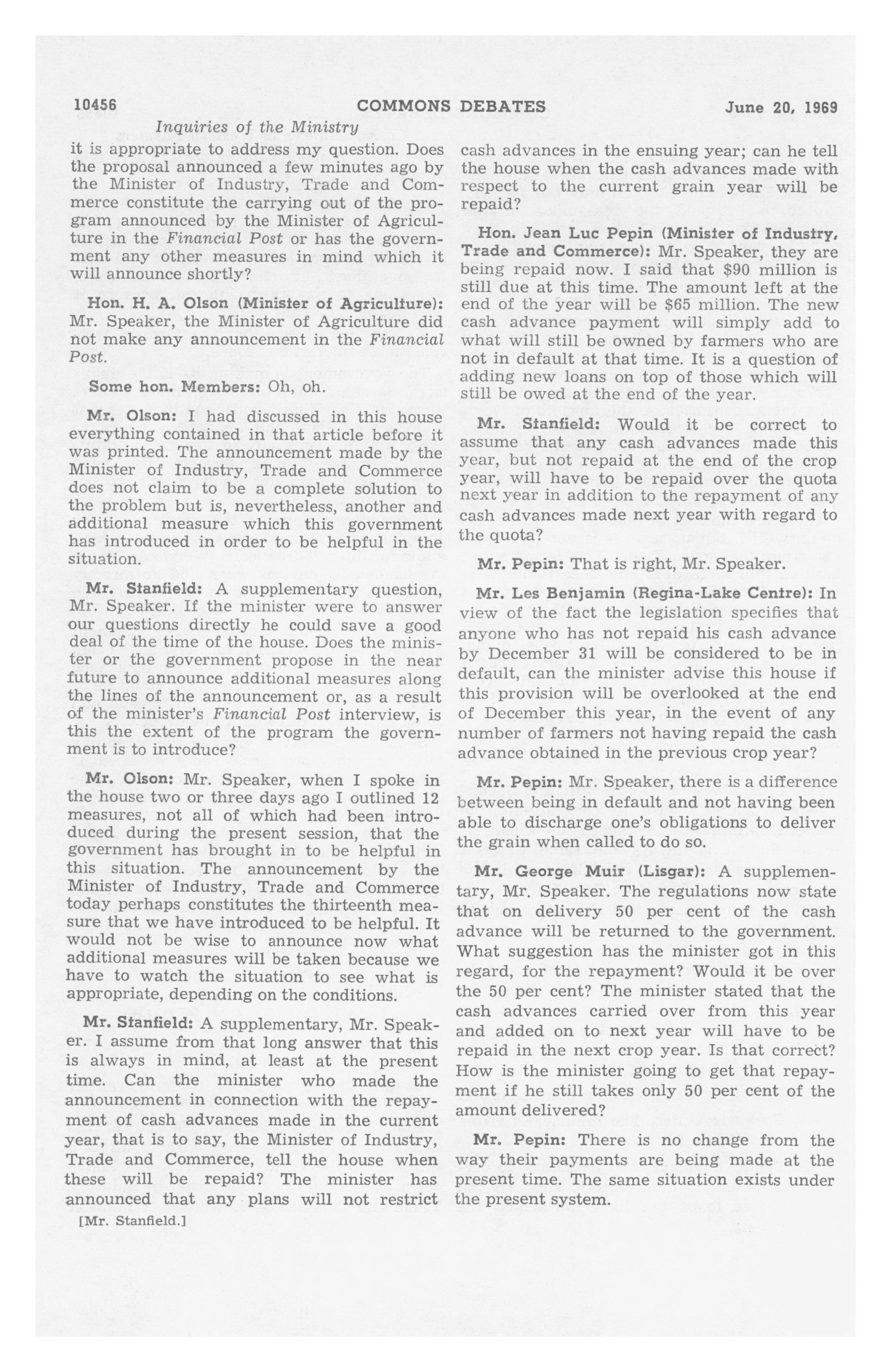 10456 COMMONS DEBATES June 20, 1969

Inquiries of the Ministry

it is appropriate to address my question. Does the proposal announced a few minutes ago by the Minister of Industry, Trade and Commerce constitute the carrying out of the program announced by the Minister of Agriculture in the Financial Post or has the government any other measures in mind which it will announce shortly?

Hon. H. A. Olson (Minister of Agriculture): Mr. Speaker, the Minister of Agriculture did not make any announcement in the Financial Post.

Some hon. Members: Oh, oh.

Mr. Olson: I had discussed in this house everything contained in that article before it was printed. The announcement made by the Minister of Industry, Trade and Commerce does not claim to be a complete solution to the problem but is, nevertheless, another and additional measure which this government has introduced in order to be helpful in the situation.

Mr. Stanfield: A supplementary question, Mr. Speaker. If the minister were to answer our questions directly he could save a good deal of the time of the house. Does the minister or the government propose in the near future to announce additional measures along the lines of the announcement or, as a result of the minister's Financial Post interview, is this the extent of the program the government is to introduce?

Mr. Olson: Mr. Speaker, when I spoke in the house two or three days ago I outlined 12 measures, not all of which had been introduced during the present session, that the government has brought in to be helpful in this situation. The announcement by the Minister of Industry, Trade and Commerce today perhaps constitutes the thirteenth measure that we have introduced to be helpful. It would not be wise to announce now what additional measures will be taken because we have to watch the situation to see what is appropriate, depending on the conditions.

Mr. Stanfield: A supplementary, Mr. Speaker. I assume from that long answer that this is always in mind, at least at the present time. Can the minister who made the announcement in connection with the repayment of cash advances made in the current year, that is to say, the Minister of Industry, Trade and Commerce, tell the house when these will be repaid? The minister has announced that any plans will not restrict

[Mr. Stanfield.]

cash advances in the ensuing year; can he tell the house when the cash advances made with respect to the current grain year will be repaid?

Hon. Jean Luc Pepin (Minister of Industry, Trade and Commerce): Mr. Speaker, they are being repaid now. I said that $90 million is still due at this time. The amount left at the end of the year will be $65 million. The new cash advance payment will simply add to what will still be owned by farmers who are not in default at that time. It is a question of adding new loans on top of those which will still be owed at the end of the year.

Mr. Stanfield: Would it be correct to assume that any cash advances made this year, but not repaid at the end of the crop year, will have to be repaid over the quota next year in addition to the repayment of any cash advances made next year with regard to the quota?

Mr. Pepin: That is right, Mr. Speaker.

Mr. Les Benjamin (Regina-Lake Centre): In view of the fact the legislation specifies that anyone who has not repaid his cash advance by December 31 will be considered to be in default, can the minister advise this house if this provision will be overlooked at the end of December this year, in the event of any number of farmers not having repaid the cash advance obtained in the previous crop year?

Mr. Pepin: Mr. Speaker, there is a difference between being in default and not having been able to discharge one's obligations to deliver the grain when called to do so.

Mr. George Muir (Lisgar): A supplementary, Mr. Speaker. The regulations now state that on delivery 50 per cent of the cash advance will be returned to the government. What suggestion has the minister got in this regard, for the repayment? Would it be over the 50 per cent? The minister stated that the cash advances carried over from this year and added on to next year will have to be repaid in the next crop year. Is that correct? How is the minister going to get that repayment if he still takes only 50 per cent of the amount delivered?

Mr. Pepin: There is no change from the way their payments are being made at the present time. The same situation exists under the present system.